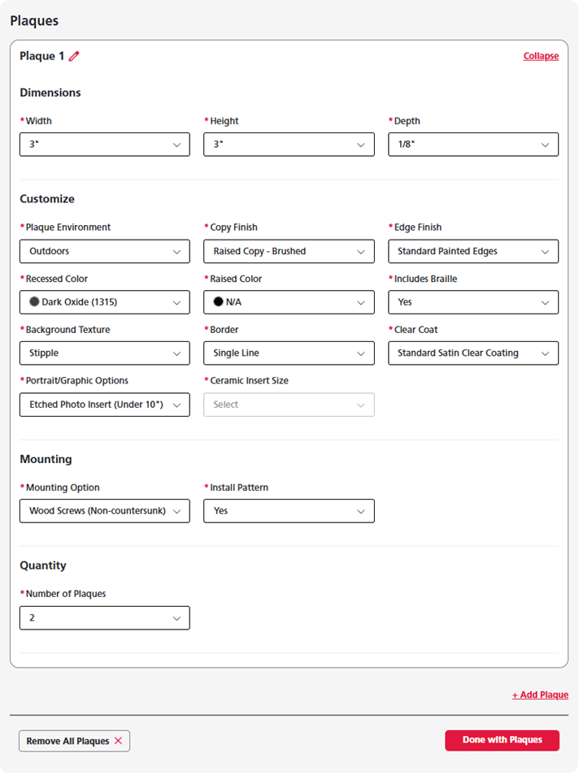 Plaques

Plaque 1

Collapse

Dimensions

*Width
3"

*Height
3"

*Depth
1/8"

Customize

*Plaque Environment
Outdoors

*Copy Finish
Raised Copy - Brushed

*Edge Finish
Standard Painted Edges

*Recessed Color
Dark Oxide (1315)

*Raised Color
N/A

*Includes Braille
Yes

*Background Texture
Stipple

*Border
Single Line

*Clear Coat
Standard Satin Clear Coating

*Portrait/Graphic Options
Etched Photo Insert (Under 10")

*Ceramic Insert Size
Select

Mounting

*Mounting Option
Wood Screws (Non-countersunk)

*Install Pattern
Yes

Quantity

*Number of Plaques
2

+ Add Plaque

Remove All Plaques ✕

Done with Plaques